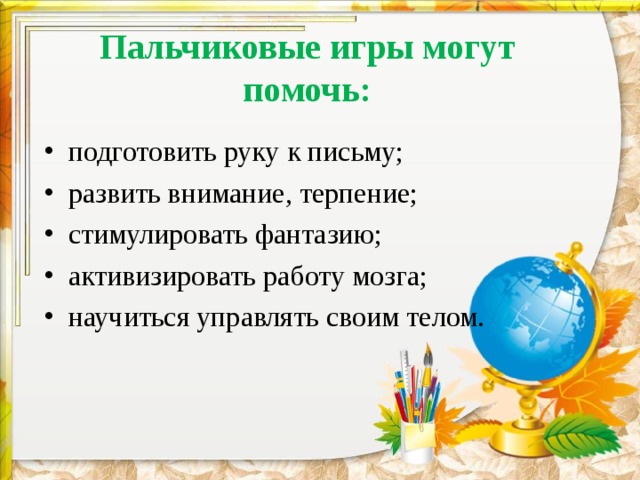 Пальчиковые игры могут помочь:

• подготовить руку к письму;
• развить внимание, терпение;
• стимулировать фантазию;
• активизировать работу мозга;
• научиться управлять своим телом.